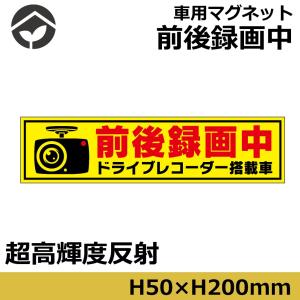 車用マグネット
前後録画中

前後録画中
ドライブレコーダー搭載車

超高輝度反射

H50×H200mm